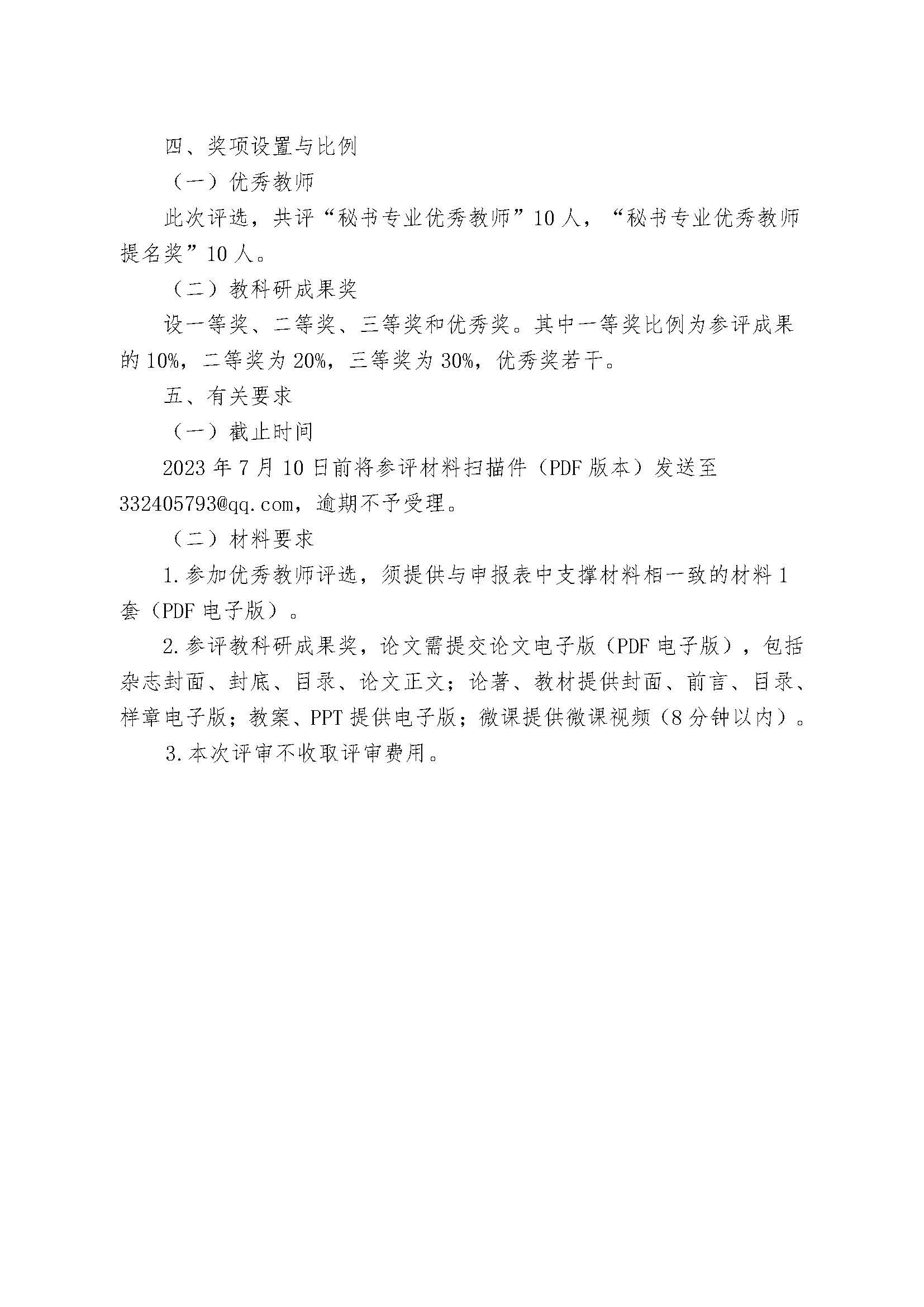 四、奖项设置与比例

（一）优秀教师

此次评选，共评“秘书专业优秀教师”10人，“秘书专业优秀教师提名奖”10人。

（二）教科研成果奖

设一等奖、二等奖、三等奖和优秀奖。其中一等奖比例为参评成果的10%，二等奖为20%，三等奖为30%，优秀奖若干。

五、有关要求

（一）截止时间

2023年7月10日前将参评材料扫描件（PDF版本）发送至332405793@qq.com，逾期不予受理。

（二）材料要求

1.参加优秀教师评选，须提供与申报表中支撑材料相一致的材料1套（PDF电子版）。

2.参评教科研成果奖，论文需提交论文电子版（PDF电子版），包括杂志封面、封底、目录、论文正文；论著、教材提供封面、前言、目录、样章电子版；教案、PPT提供电子版；微课提供微课视频（8分钟以内）。

3.本次评审不收取评审费用。